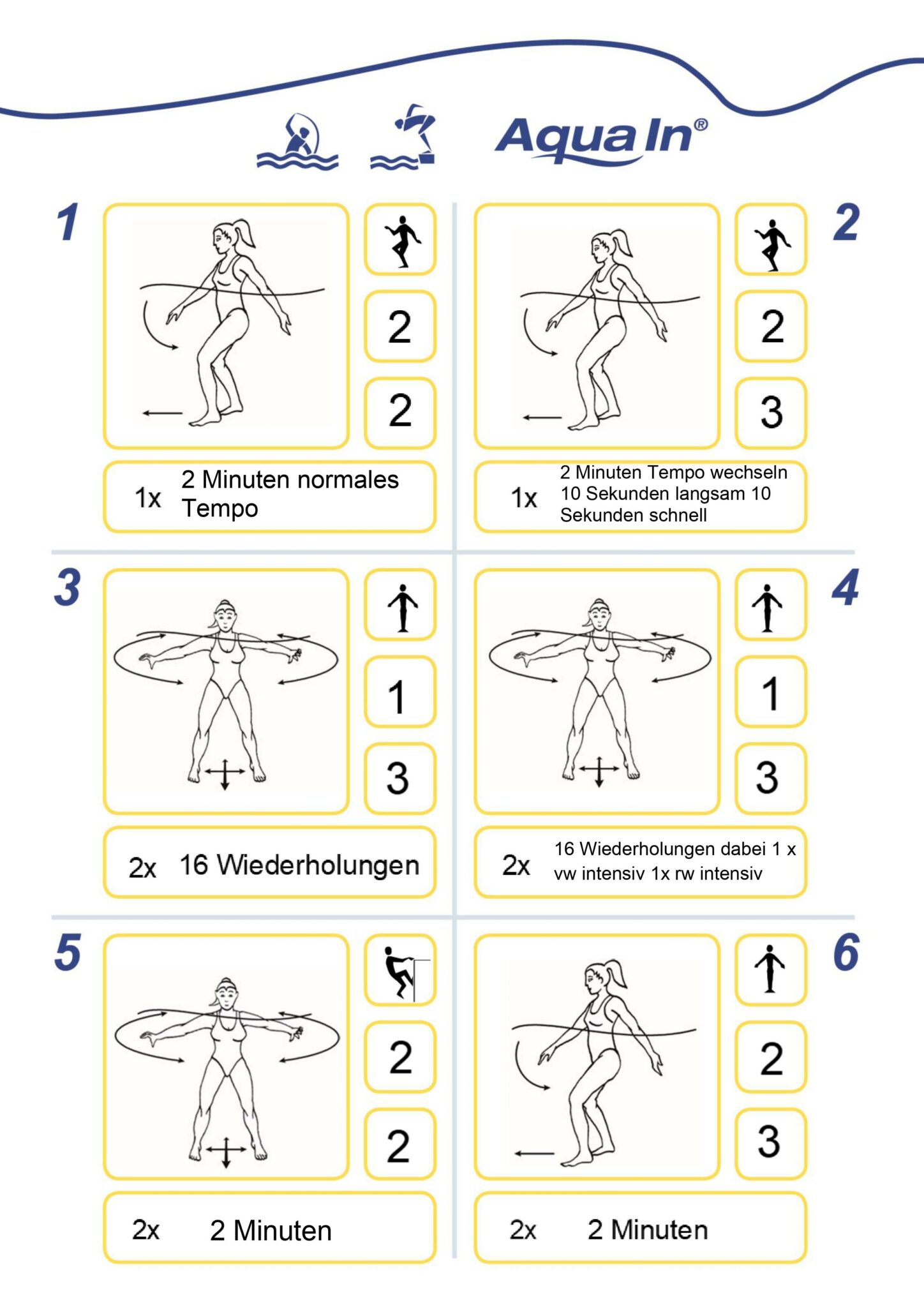 Aqua In®

1

2

2

1x 2 Minuten normales Tempo

2

2

3

1x 2 Minuten Tempo wechseln 10 Sekunden langsam 10 Sekunden schnell

3

1

3

2x 16 Wiederholungen

4

1

3

2x 16 Wiederholungen dabei 1 x vw intensiv 1x rw intensiv

5

2

2

2x 2 Minuten

6

2

3

2x 2 Minuten